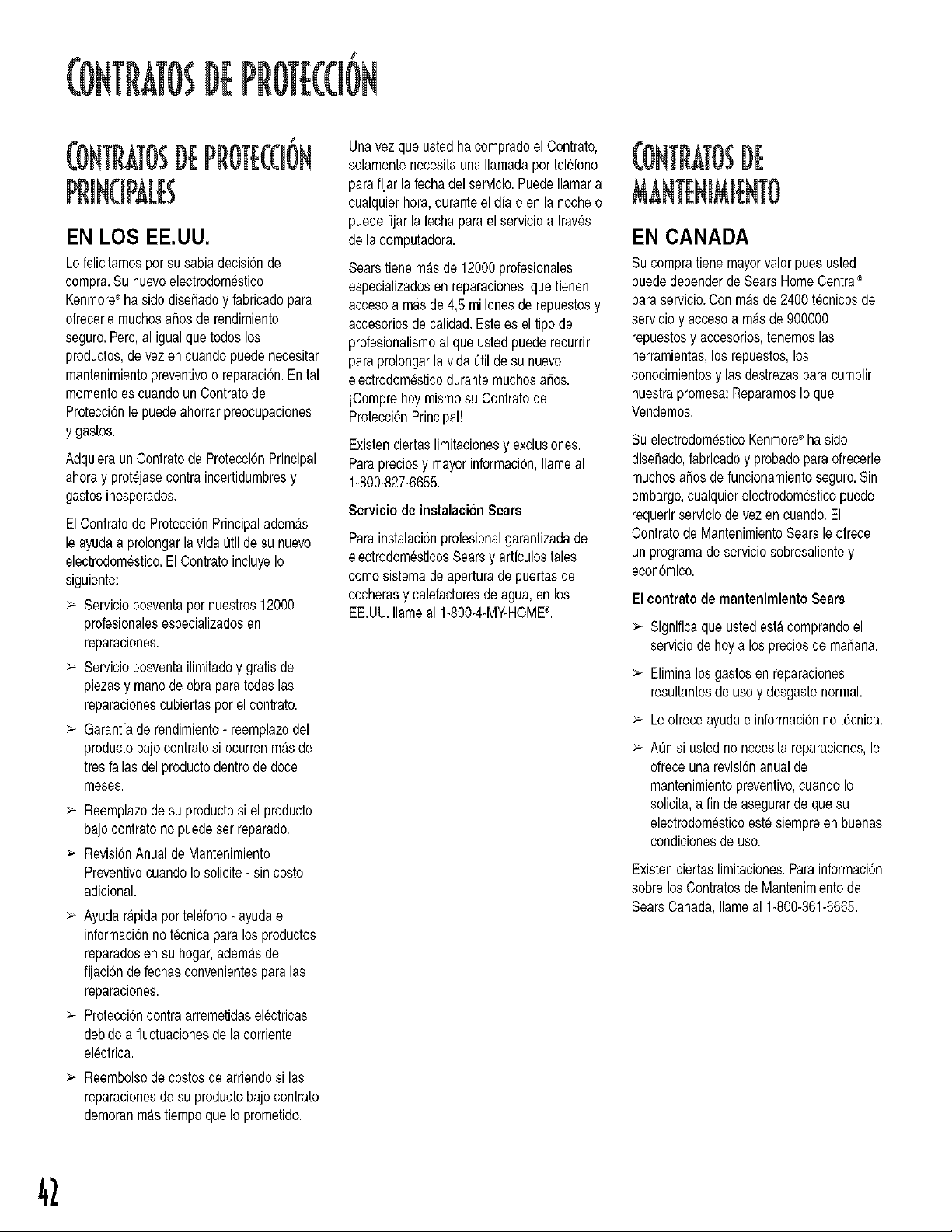 CONTRATOS DE PROTECCIÓN

CONTRATOS DE PROTECCIÓN PRINCIPALES

EN LOS EE.UU.

Lo felicitamos por su sabia decisión de compra. Su nuevo electrodoméstico Kenmore® ha sido diseñado y fabricado para ofrecerle muchos años de rendimiento seguro. Pero, al igual que todos los productos, de vez en cuando puede necesitar mantenimiento preventivo o reparación. En tal momento es cuando un Contrato de Protección le puede ahorrar preocupaciones y gastos.

Adquiera un Contrato de Protección Principal ahora y protéjase contra incertidumbres y gastos inesperados.

El Contrato de Protección Principal además le ayuda a prolongar la vida útil de su nuevo electrodoméstico. El Contrato incluye lo siguiente:

➢ Servicio posventa por nuestros 12000 profesionales especializados en reparaciones.

➢ Servicio posventa ilimitado y gratis de piezas y mano de obra para todas las reparaciones cubiertas por el contrato.

➢ Garantía de rendimiento - reemplazo del producto bajo contrato si ocurren más de tres fallas del producto dentro de doce meses.

➢ Reemplazo de su producto si el producto bajo contrato no puede ser reparado.

➢ Revisión Anual de Mantenimiento Preventivo cuando lo solicite - sin costo adicional.

➢ Ayuda rápida por teléfono - ayuda e información no técnica para los productos reparados en su hogar, además de fijación de fechas convenientes para las reparaciones.

➢ Protección contra arremetidas eléctricas debido a fluctuaciones de la corriente eléctrica.

➢ Reembolso de costos de arriendo si las reparaciones de su producto bajo contrato demoran más tiempo que lo prometido.

Una vez que usted ha comprado el Contrato, solamente necesita una llamada por teléfono para fijar la fecha del servicio. Puede llamar a cualquier hora, durante el día o en la noche o puede fijar la fecha para el servicio a través de la computadora.

Sears tiene más de 12000 profesionales especializados en reparaciones, que tienen acceso a más de 4,5 millones de repuestos y accesorios de calidad. Este es el tipo de profesionalismo al que usted puede recurrir para prolongar la vida útil de su nuevo electrodoméstico durante muchos años. ¡Compre hoy mismo su Contrato de Protección Principal!

Existen ciertas limitaciones y exclusiones. Para precios y mayor información, llame al 1-800-827-6655.

Servicio de instalación Sears

Para instalación profesional garantizada de electrodomésticos Sears y artículos tales como sistema de apertura de puertas de cocheras y calefactores de agua, en los EE.UU. llame al 1-800-4-MY-HOME®.

CONTRATOS DE MANTENIMIENTO

EN CANADA

Su compra tiene mayor valor pues usted puede depender de Sears Home Central® para servicio. Con más de 2400 técnicos de servicio y acceso a más de 900000 repuestos y accesorios, tenemos las herramientas, los repuestos, los conocimientos y las destrezas para cumplir nuestra promesa: Reparamos lo que Vendemos.

Su electrodoméstico Kenmore® ha sido diseñado, fabricado y probado para ofrecerle muchos años de funcionamiento seguro. Sin embargo, cualquier electrodoméstico puede requerir servicio de vez en cuando. El Contrato de Mantenimiento Sears le ofrece un programa de servicio sobresaliente y económico.

El contrato de mantenimiento Sears

➢ Significa que usted está comprando el servicio de hoy a los precios de mañana.

➢ Elimina los gastos en reparaciones resultantes de uso y desgaste normal.

➢ Le ofrece ayuda e información no técnica.

➢ Aún si usted no necesita reparaciones, le ofrece una revisión anual de mantenimiento preventivo, cuando lo solicita, a fin de asegurar de que su electrodoméstico esté siempre en buenas condiciones de uso.

Existen ciertas limitaciones. Para información sobre los Contratos de Mantenimiento de Sears Canada, llame al 1-800-361-6665.

42